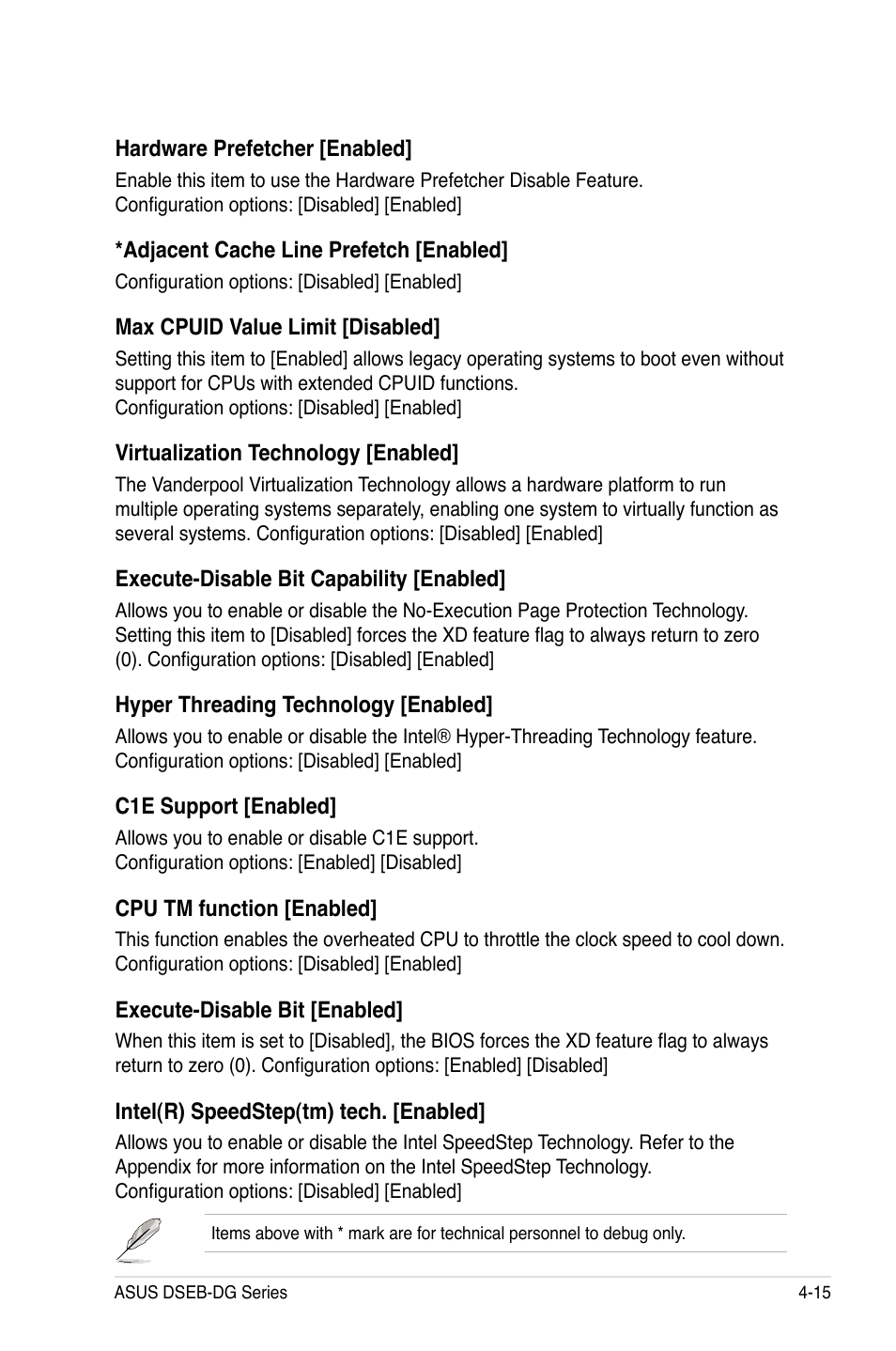 Hardware Prefetcher [Enabled]

Enable this item to use the Hardware Prefetcher Disable Feature.
Configuration options: [Disabled] [Enabled]

*Adjacent Cache Line Prefetch [Enabled]

Configuration options: [Disabled] [Enabled]

Max CPUID Value Limit [Disabled]

Setting this item to [Enabled] allows legacy operating systems to boot even without support for CPUs with extended CPUID functions.
Configuration options: [Disabled] [Enabled]

Virtualization Technology [Enabled]

The Vanderpool Virtualization Technology allows a hardware platform to run multiple operating systems separately, enabling one system to virtually function as several systems. Configuration options: [Disabled] [Enabled]

Execute-Disable Bit Capability [Enabled]

Allows you to enable or disable the No-Execution Page Protection Technology. Setting this item to [Disabled] forces the XD feature flag to always return to zero (0). Configuration options: [Disabled] [Enabled]

Hyper Threading Technology [Enabled]

Allows you to enable or disable the Intel® Hyper-Threading Technology feature.
Configuration options: [Disabled] [Enabled]

C1E Support [Enabled]

Allows you to enable or disable C1E support.
Configuration options: [Enabled] [Disabled]

CPU TM function [Enabled]

This function enables the overheated CPU to throttle the clock speed to cool down.
Configuration options: [Disabled] [Enabled]

Execute-Disable Bit [Enabled]

When this item is set to [Disabled], the BIOS forces the XD feature flag to always return to zero (0). Configuration options: [Enabled] [Disabled]

Intel(R) SpeedStep(tm) tech. [Enabled]

Allows you to enable or disable the Intel SpeedStep Technology. Refer to the Appendix for more information on the Intel SpeedStep Technology.
Configuration options: [Disabled] [Enabled]

Items above with * mark are for technical personnel to debug only.

ASUS DSEB-DG Series

4-15